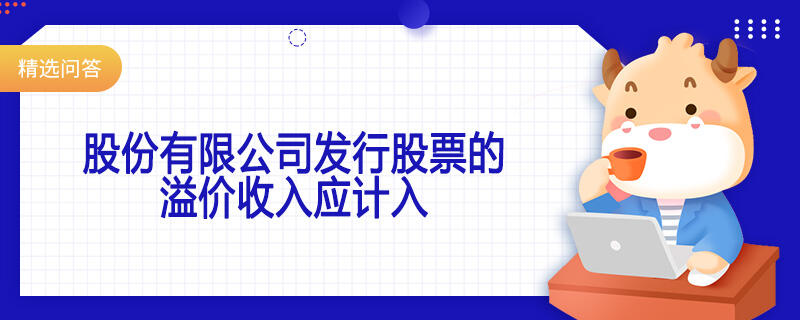 精选问答

股份有限公司发行股票的溢价收入应计入